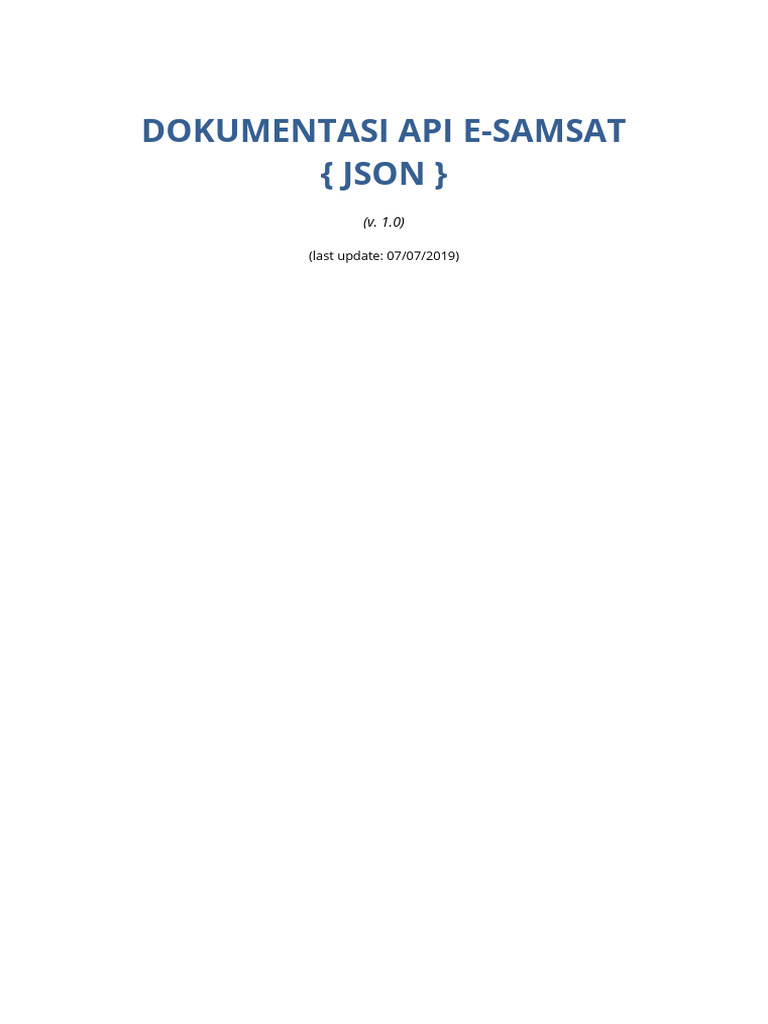 DOKUMENTASI API E-SAMSAT
{ JSON }

(v. 1.0)

(last update: 07/07/2019)